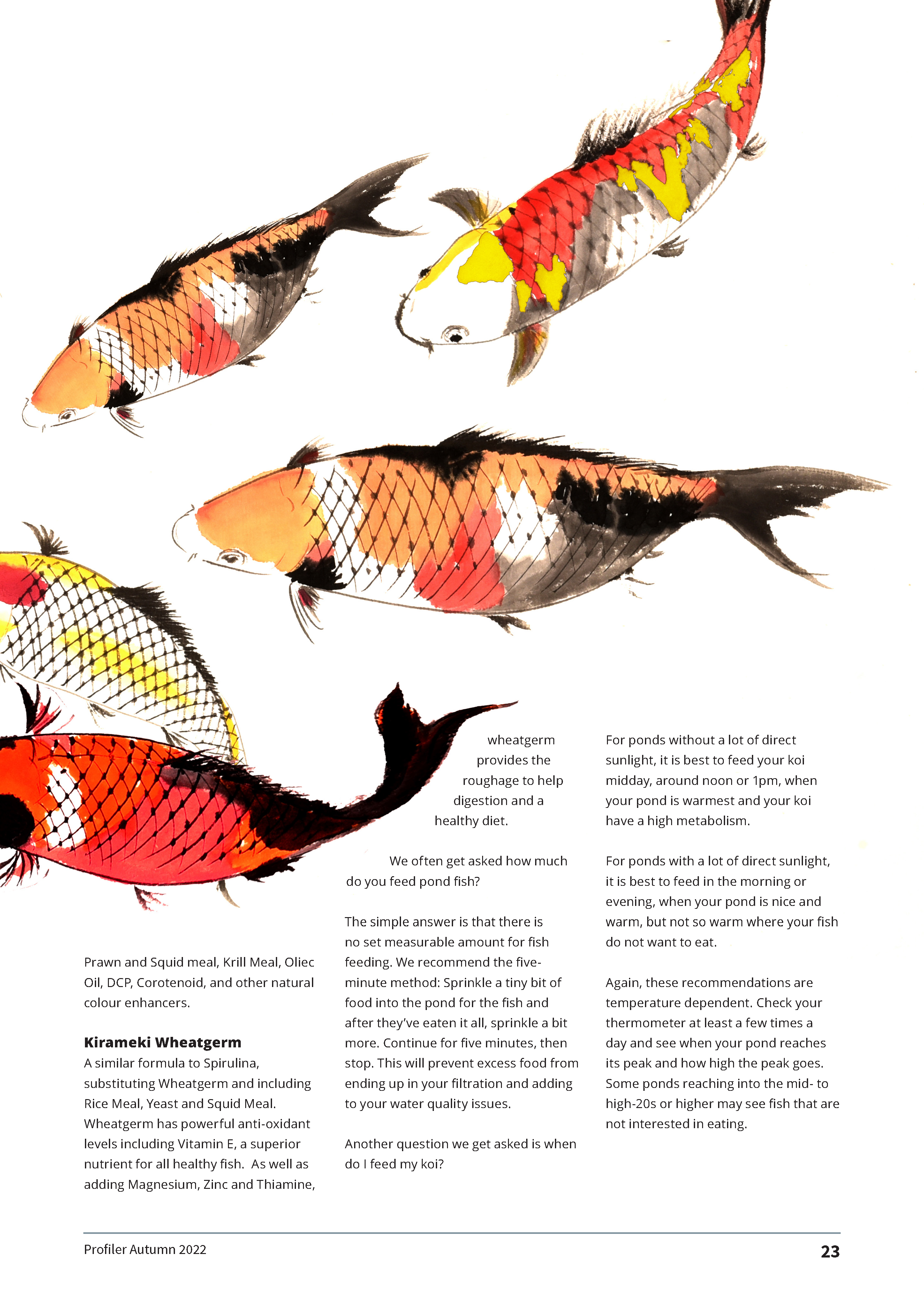 Prawn and Squid meal, Krill Meal, Oliec Oil, DCP, Corotenoid, and other natural colour enhancers.

Kirameki Wheatgerm
A similar formula to Spirulina, substituting Wheatgerm and including Rice Meal, Yeast and Squid Meal. Wheatgerm has powerful anti-oxidant levels including Vitamin E, a superior nutrient for all healthy fish. As well as adding Magnesium, Zinc and Thiamine, wheatgerm provides the roughage to help digestion and a healthy diet.

We often get asked how much do you feed pond fish?

The simple answer is that there is no set measurable amount for fish feeding. We recommend the five-minute method: Sprinkle a tiny bit of food into the pond for the fish and after they've eaten it all, sprinkle a bit more. Continue for five minutes, then stop. This will prevent excess food from ending up in your filtration and adding to your water quality issues.

Another question we get asked is when do I feed my koi?

For ponds without a lot of direct sunlight, it is best to feed your koi midday, around noon or 1pm, when your pond is warmest and your koi have a high metabolism.

For ponds with a lot of direct sunlight, it is best to feed in the morning or evening, when your pond is nice and warm, but not so warm where your fish do not want to eat.

Again, these recommendations are temperature dependent. Check your thermometer at least a few times a day and see when your pond reaches its peak and how high the peak goes. Some ponds reaching into the mid- to high-20s or higher may see fish that are not interested in eating.

Profiler Autumn 2022

23